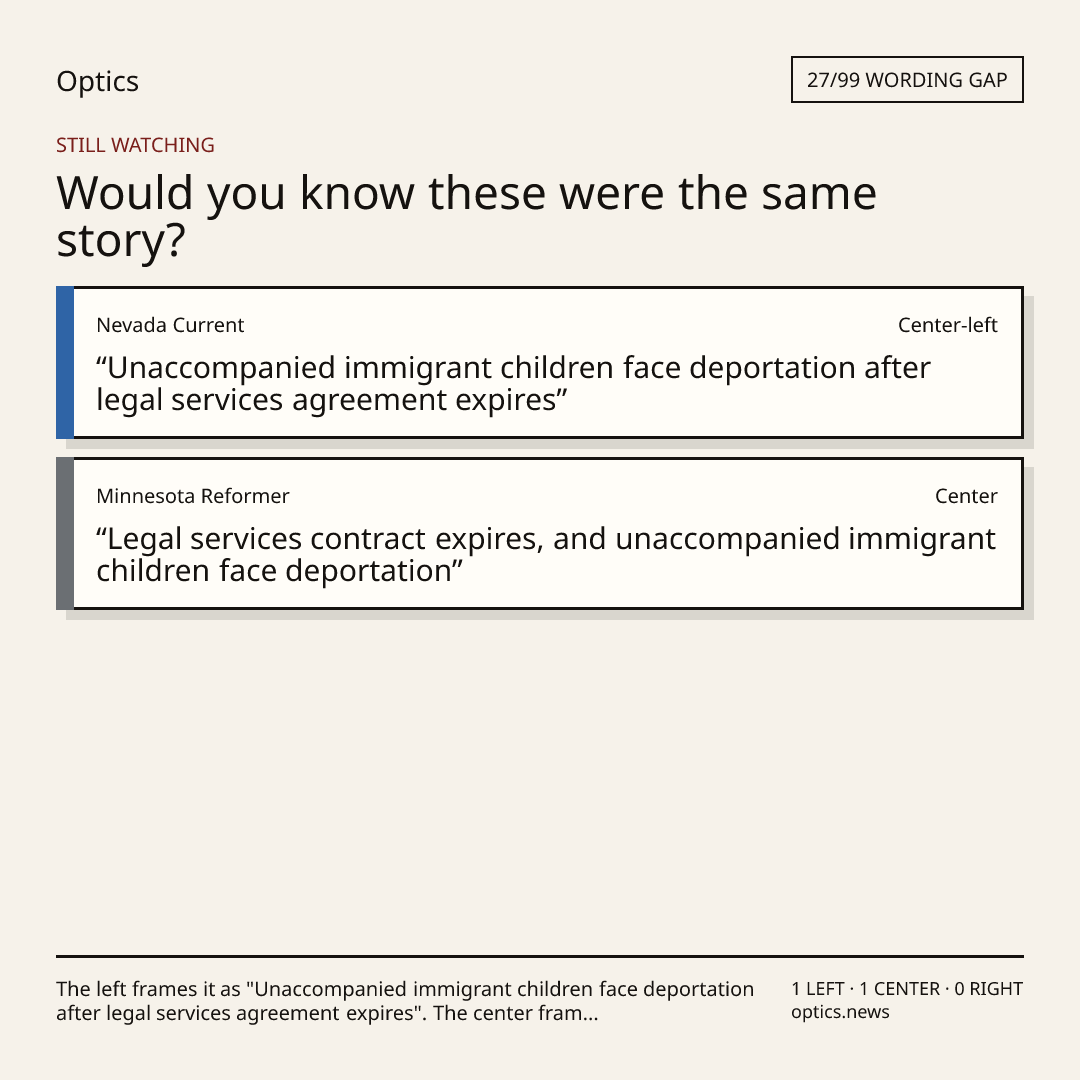 Optics

27/99 WORDING GAP

STILL WATCHING

Would you know these were the same story?

Nevada Current

Center-left

“Unaccompanied immigrant children face deportation after legal services agreement expires”

Minnesota Reformer

Center

“Legal services contract expires, and unaccompanied immigrant children face deportation”

The left frames it as "Unaccompanied immigrant children face deportation after legal services agreement expires". The center fram...

1 LEFT · 1 CENTER · 0 RIGHT
optics.news